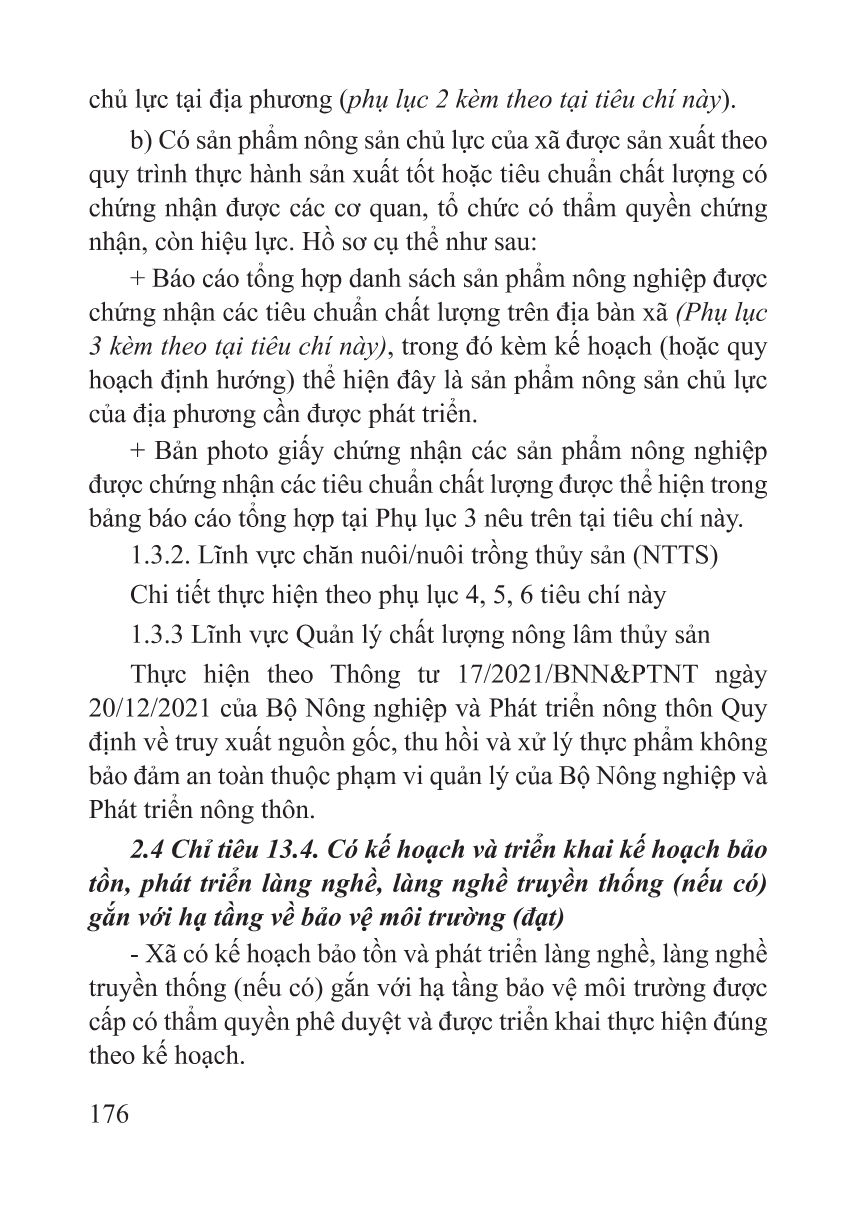 chủ lực tại địa phương (phụ lục 2 kèm theo tại tiêu chí này).

b) Có sản phẩm nông sản chủ lực của xã được sản xuất theo quy trình thực hành sản xuất tốt hoặc tiêu chuẩn chất lượng có chứng nhận được các cơ quan, tổ chức có thẩm quyền chứng nhận, còn hiệu lực. Hồ sơ cụ thể như sau:

+ Báo cáo tổng hợp danh sách sản phẩm nông nghiệp được chứng nhận các tiêu chuẩn chất lượng trên địa bàn xã (Phụ lục 3 kèm theo tại tiêu chí này), trong đó kèm kế hoạch (hoặc quy hoạch định hướng) thể hiện đây là sản phẩm nông sản chủ lực của địa phương cần được phát triển.

+ Bản photo giấy chứng nhận các sản phẩm nông nghiệp được chứng nhận các tiêu chuẩn chất lượng được thể hiện trong bảng báo cáo tổng hợp tại Phụ lục 3 nêu trên tại tiêu chí này.

1.3.2. Lĩnh vực chăn nuôi/nuôi trồng thủy sản (NTTS)

Chi tiết thực hiện theo phụ lục 4, 5, 6 tiêu chí này

1.3.3 Lĩnh vực Quản lý chất lượng nông lâm thủy sản

Thực hiện theo Thông tư 17/2021/BNN&PTNT ngày 20/12/2021 của Bộ Nông nghiệp và Phát triển nông thôn Quy định về truy xuất nguồn gốc, thu hồi và xử lý thực phẩm không bảo đảm an toàn thuộc phạm vi quản lý của Bộ Nông nghiệp và Phát triển nông thôn.

2.4 Chỉ tiêu 13.4. Có kế hoạch và triển khai kế hoạch bảo tồn, phát triển làng nghề, làng nghề truyền thống (nếu có) gắn với hạ tầng về bảo vệ môi trường (đạt)

- Xã có kế hoạch bảo tồn và phát triển làng nghề, làng nghề truyền thống (nếu có) gắn với hạ tầng bảo vệ môi trường được cấp có thẩm quyền phê duyệt và được triển khai thực hiện đúng theo kế hoạch.

176